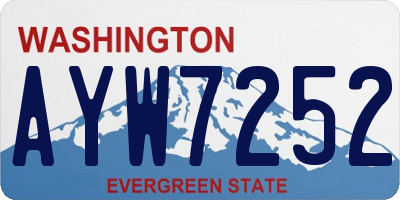 WASHINGTON
AYW7252
EVERGREEN STATE